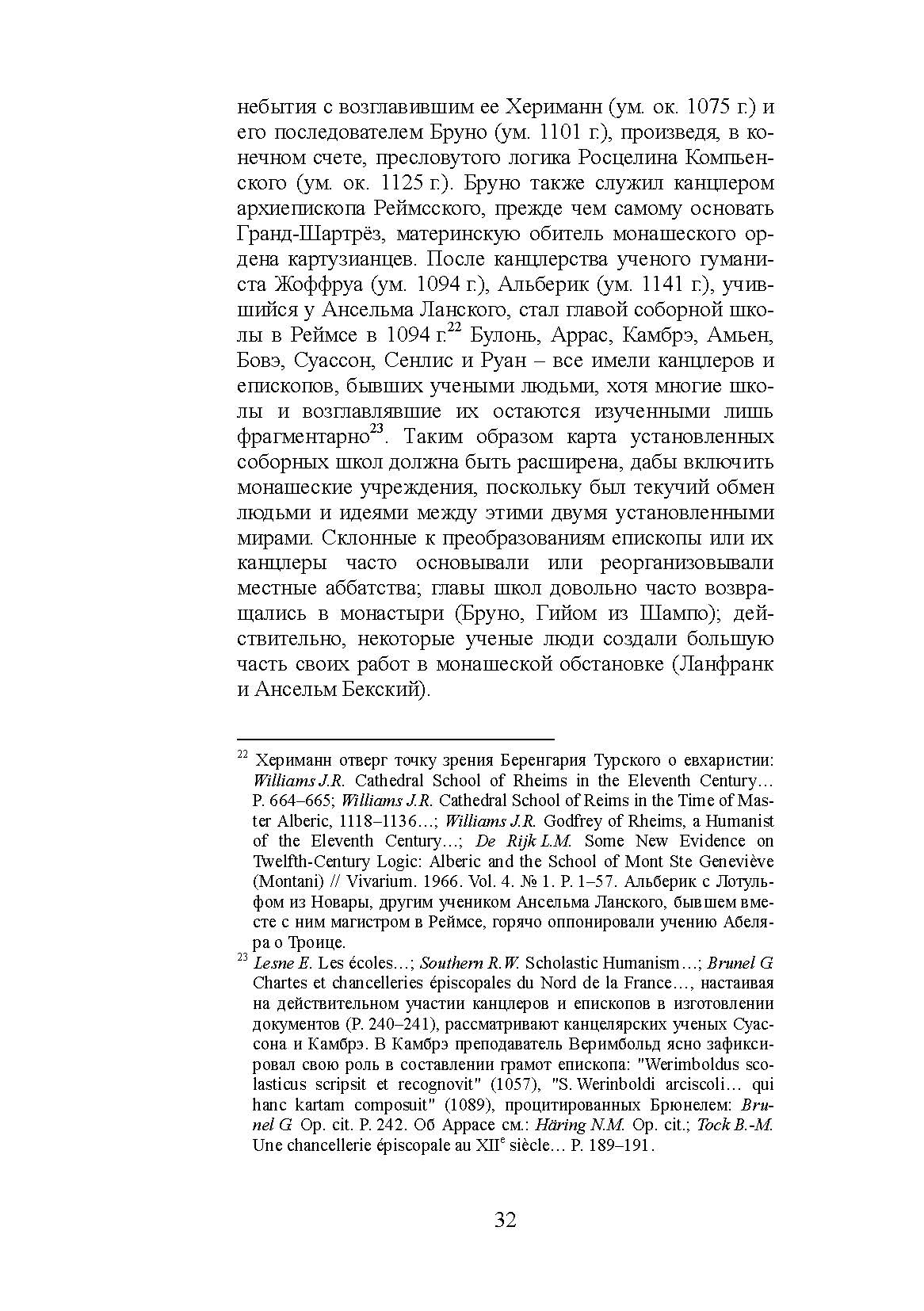 небытия с возглавившим ее Хериманн (ум. ок. 1075 г.) и его последователем Бруно (ум. 1101 г.), произведя, в конечном счете, пресловутого логика Росцелина Компьенского (ум. ок. 1125 г.). Бруно также служил канцлером архиепископа Реймсского, прежде чем самому основать Гранд-Шартрёз, материнскую обитель монашеского ордена картузианцев. После канцлерства ученого гуманиста Жоффруа (ум. 1094 г.), Альберик (ум. 1141 г.), учившийся у Ансельма Ланского, стал главой соборной школы в Реймсе в 1094 г.$^{22}$ Булонь, Аррас, Камбрэ, Амьен, Бовэ, Суассон, Сенлис и Руан – все имели канцлеров и епископов, бывших учеными людьми, хотя многие школы и возглавлявшие их остаются изученными лишь фрагментарно$^{23}$. Таким образом карта установленных соборных школ должна быть расширена, дабы включить монашеские учреждения, поскольку был текучий обмен людьми и идеями между этими двумя установленными мирами. Склонные к преобразованиям епископы или их канцлеры часто основывали или реорганизовывали местные аббатства; главы школ довольно часто возвращались в монастыри (Бруно, Гийом из Шампо); действительно, некоторые ученые люди создали большую часть своих работ в монашеской обстановке (Ланфранк и Ансельм Бекский).

$^{22}$ Хериманн отверг точку зрения Беренгария Турского о евхаристии: Williams J.R. Cathedral School of Rheims in the Eleventh Century… P. 664–665; Williams J.R. Cathedral School of Reims in the Time of Master Alberic, 1118–1136…; Williams J.R. Godfrey of Rheims, a Humanist of the Eleventh Century…; De Rijk L.M. Some New Evidence on Twelfth-Century Logic: Alberic and the School of Mont Ste Geneviève (Montani) // Vivarium. 1966. Vol. 4. № 1. P. 1–57. Альберик с Лотульфом из Новары, другим учеником Ансельма Ланского, бывшем вместе с ним магистром в Реймсе, горячо оппонировали учению Абеляра о Троице.

$^{23}$ Lesne E. Les écoles…; Southern R.W. Scholastic Humanism…; Brunel G. Chartes et chancelleries épiscopales du Nord de la France…, настаивая на действительном участии канцлеров и епископов в изготовлении документов (P. 240–241), рассматривают канцелярских ученых Суассона и Камбрэ. В Камбрэ преподаватель Веримбольд ясно зафиксировал свою роль в составлении грамот епископа: "Werimboldus scolasticus scripsit et recognovit" (1057), "S. Werinboldi arciscoli… qui hanc kartam composuit" (1089), процитированных Брюнелем: Brunel G. Op. cit. P. 242. Об Аррасе см.: Häring N.M. Op. cit.; Tock B.-M. Une chancellerie épiscopale au XII$^{e}$ siècle… P. 189–191.

32